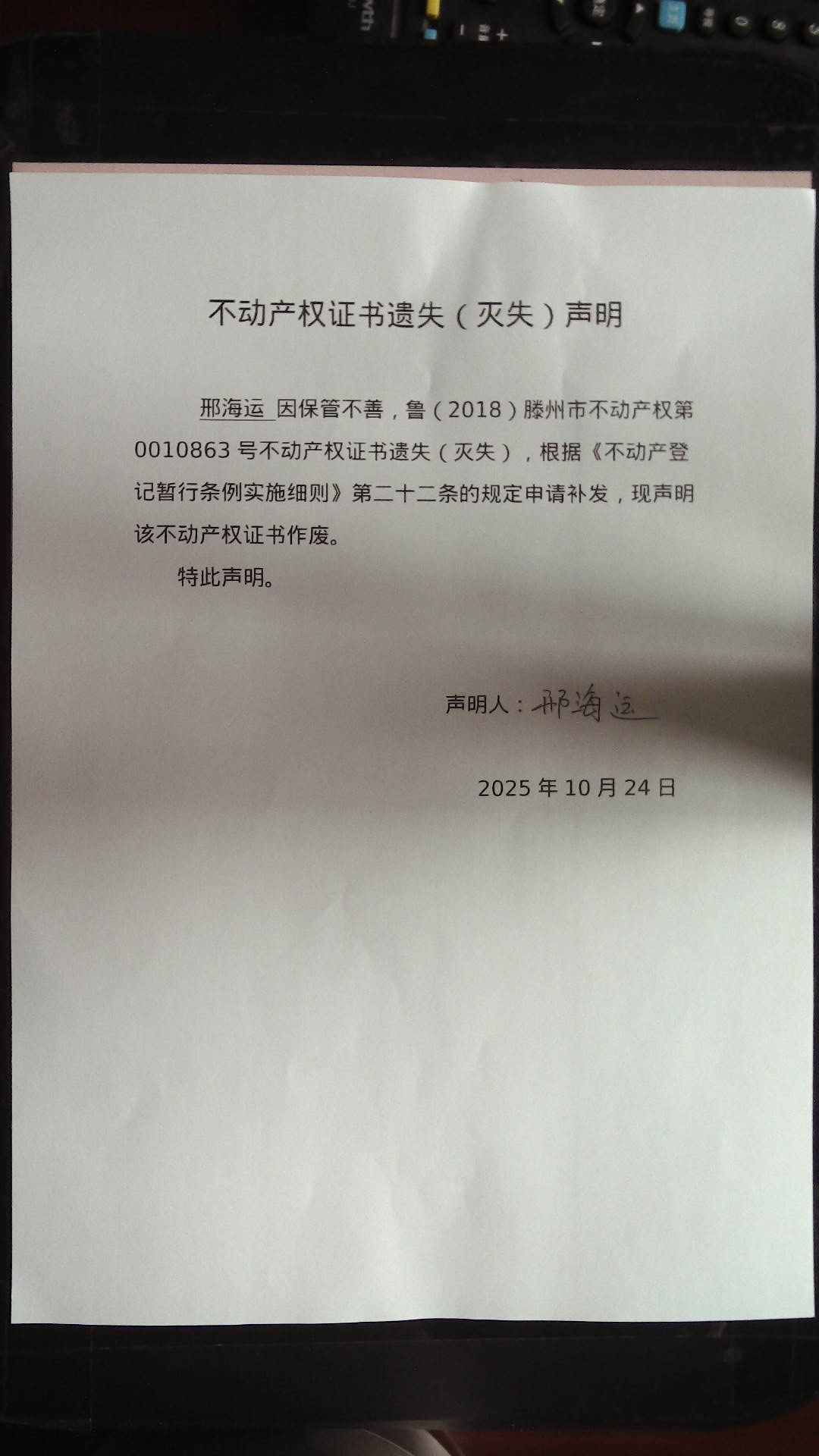 不动产权证书遗失（灭失）声明

邢海运 因保管不善，鲁（2018）滕州市不动产权第0010863号不动产权证书遗失（灭失），根据《不动产登记暂行条例实施细则》第二十二条的规定申请补发，现声明该不动产权证书作废。

特此声明。

声明人：邢海运

2025年10月24日